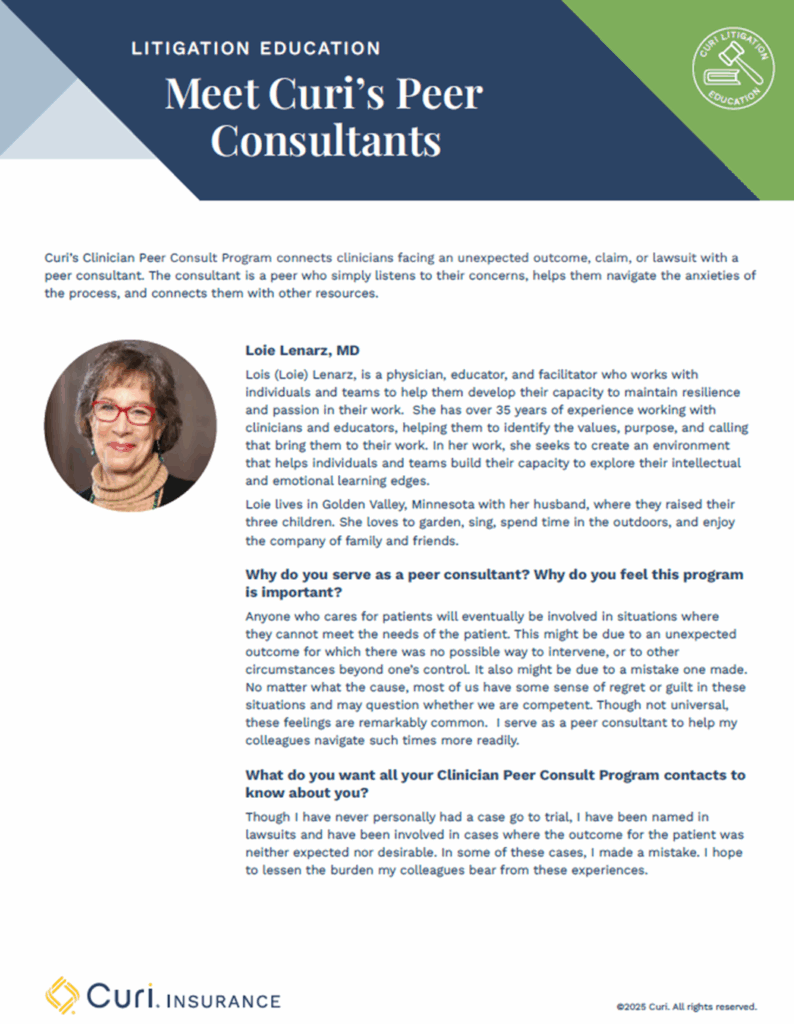 LITIGATION EDUCATION

Meet Curi's Peer Consultants

CURI LITIGATION EDUCATION

Curi's Clinician Peer Consult Program connects clinicians facing an unexpected outcome, claim, or lawsuit with a peer consultant. The consultant is a peer who simply listens to their concerns, helps them navigate the anxieties of the process, and connects them with other resources.

Loie Lenarz, MD

Lois (Loie) Lenarz, is a physician, educator, and facilitator who works with individuals and teams to help them develop their capacity to maintain resilience and passion in their work. She has over 35 years of experience working with clinicians and educators, helping them to identify the values, purpose, and calling that bring them to their work. In her work, she seeks to create an environment that helps individuals and teams build their capacity to explore their intellectual and emotional learning edges.

Loie lives in Golden Valley, Minnesota with her husband, where they raised their three children. She loves to garden, sing, spend time in the outdoors, and enjoy the company of family and friends.

Why do you serve as a peer consultant? Why do you feel this program is important?

Anyone who cares for patients will eventually be involved in situations where they cannot meet the needs of the patient. This might be due to an unexpected outcome for which there was no possible way to intervene, or to other circumstances beyond one's control. It also might be due to a mistake one made. No matter what the cause, most of us have some sense of regret or guilt in these situations and may question whether we are competent. Though not universal, these feelings are remarkably common. I serve as a peer consultant to help my colleagues navigate such times more readily.

What do you want all your Clinician Peer Consult Program contacts to know about you?

Though I have never personally had a case go to trial, I have been named in lawsuits and have been involved in cases where the outcome for the patient was neither expected nor desirable. In some of these cases, I made a mistake. I hope to lessen the burden my colleagues bear from these experiences.

Curi. INSURANCE

©2025 Curi. All rights reserved.